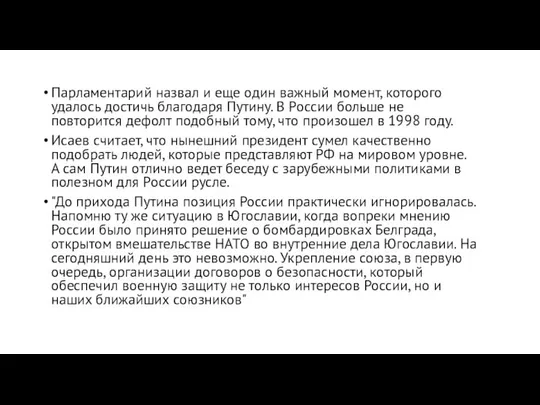 • Парламентарий назвал и еще один важный момент, которого удалось достичь благодаря Путину. В России больше не повторится дефолт подобный тому, что произошел в 1998 году.

• Исаев считает, что нынешний президент сумел качественно подобрать людей, которые представляют РФ на мировом уровне. А сам Путин отлично ведет беседу с зарубежными политиками в полезном для России русле.

• "До прихода Путина позиция России практически игнорировалась. Напомню ту же ситуацию в Югославии, когда вопреки мнению России было принято решение о бомбардировках Белграда, открытом вмешательстве НАТО во внутренние дела Югославии. На сегодняшний день это невозможно. Укрепление союза, в первую очередь, организации договоров о безопасности, который обеспечил военную защиту не только интересов России, но и наших ближайших союзников"